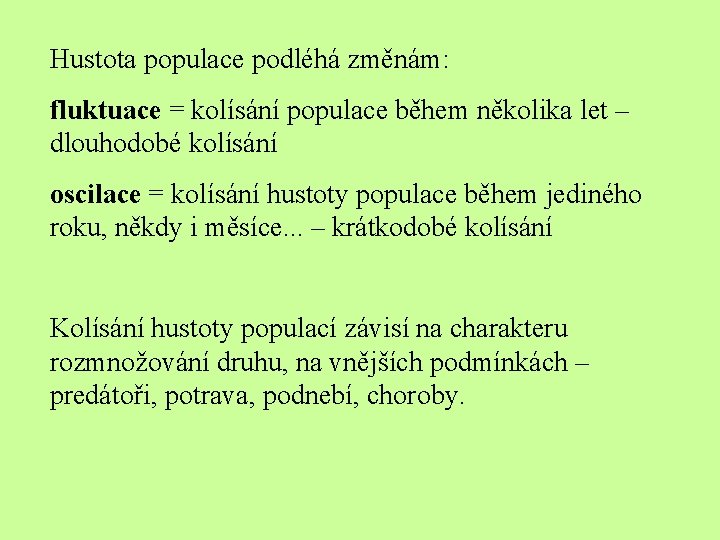 Hustota populace podléhá změnám:

fluktuace = kolísání populace během několika let – dlouhodobé kolísání

oscilace = kolísání hustoty populace během jediného roku, někdy i měsíce... – krátkodobé kolísání

Kolísání hustoty populací závisí na charakteru rozmnožování druhu, na vnějších podmínkách – predátoři, potrava, podnebí, choroby.